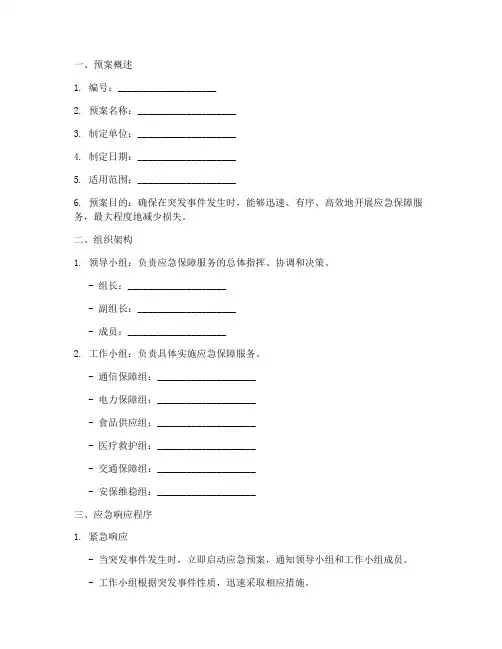 一、预案概述

1. 编号：____________________

2. 预案名称：____________________

3. 制定单位：____________________

4. 制定日期：____________________

5. 适用范围：____________________

6. 预案目的：确保在突发事件发生时，能够迅速、有序、高效地开展应急保障服务，最大程度地减少损失。

二、组织架构

1. 领导小组：负责应急保障服务的总体指挥、协调和决策。

- 组长：____________________

- 副组长：____________________

- 成员：____________________

2. 工作小组：负责具体实施应急保障服务。

- 通信保障组：____________________

- 电力保障组：____________________

- 食品供应组：____________________

- 医疗救护组：____________________

- 交通保障组：____________________

- 安保维稳组：____________________

三、应急响应程序

1. 紧急响应

- 当突发事件发生时，立即启动应急预案，通知领导小组和工作小组成员。

- 工作小组根据突发事件性质，迅速采取相应措施。